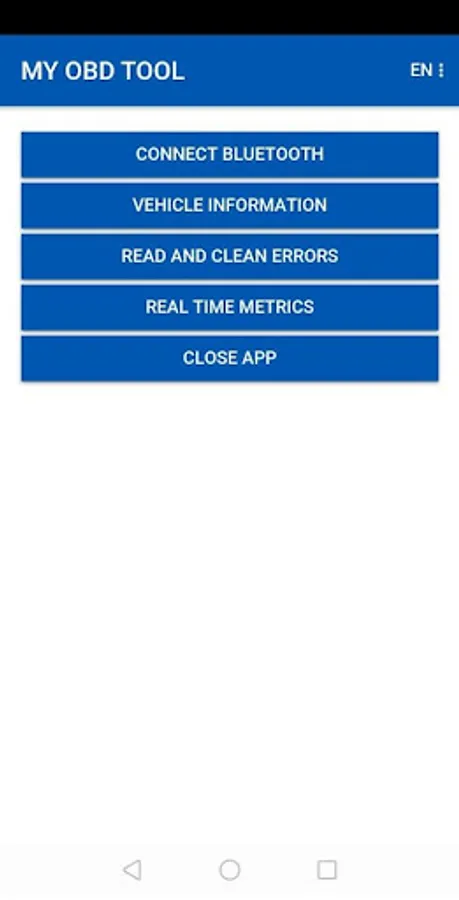 MY OBD TOOL

EN

CONNECT BLUETOOTH

VEHICLE INFORMATION

READ AND CLEAN ERRORS

REAL TIME METRICS

CLOSE APP